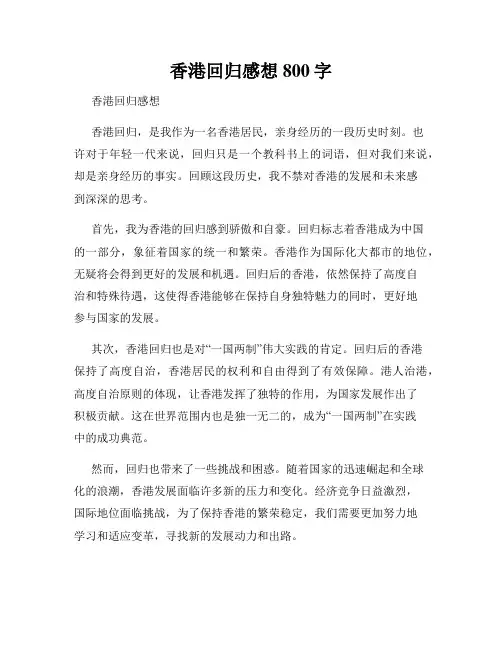 香港回归感想 800 字

香港回归感想

香港回归，是我作为一名香港居民，亲身经历的一段历史时刻。也许对于年轻一代来说，回归只是一个教科书上的词语，但对我们来说，却是亲身经历的事实。回顾这段历史，我不禁对香港的发展和未来感到深深的思考。

首先，我为香港的回归感到骄傲和自豪。回归标志着香港成为中国的一部分，象征着国家的统一和繁荣。香港作为国际化大都市的地位，无疑将会得到更好的发展和机遇。回归后的香港，依然保持了高度自治和特殊待遇，这使得香港能够在保持自身独特魅力的同时，更好地参与国家的发展。

其次，香港回归也是对“一国两制”伟大实践的肯定。回归后的香港保持了高度自治，香港居民的权利和自由得到了有效保障。港人治港，高度自治原则的体现，让香港发挥了独特的作用，为国家发展作出了积极贡献。这在世界范围内也是独一无二的，成为“一国两制”在实践中的成功典范。

然而，回归也带来了一些挑战和困惑。随着国家的迅速崛起和全球化的浪潮，香港发展面临许多新的压力和变化。经济竞争日益激烈，国际地位面临挑战，为了保持香港的繁荣稳定，我们需要更加努力地学习和适应变革，寻找新的发展动力和出路。